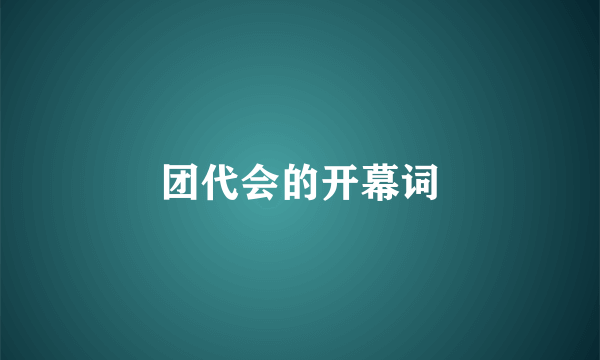 团代会的开幕词